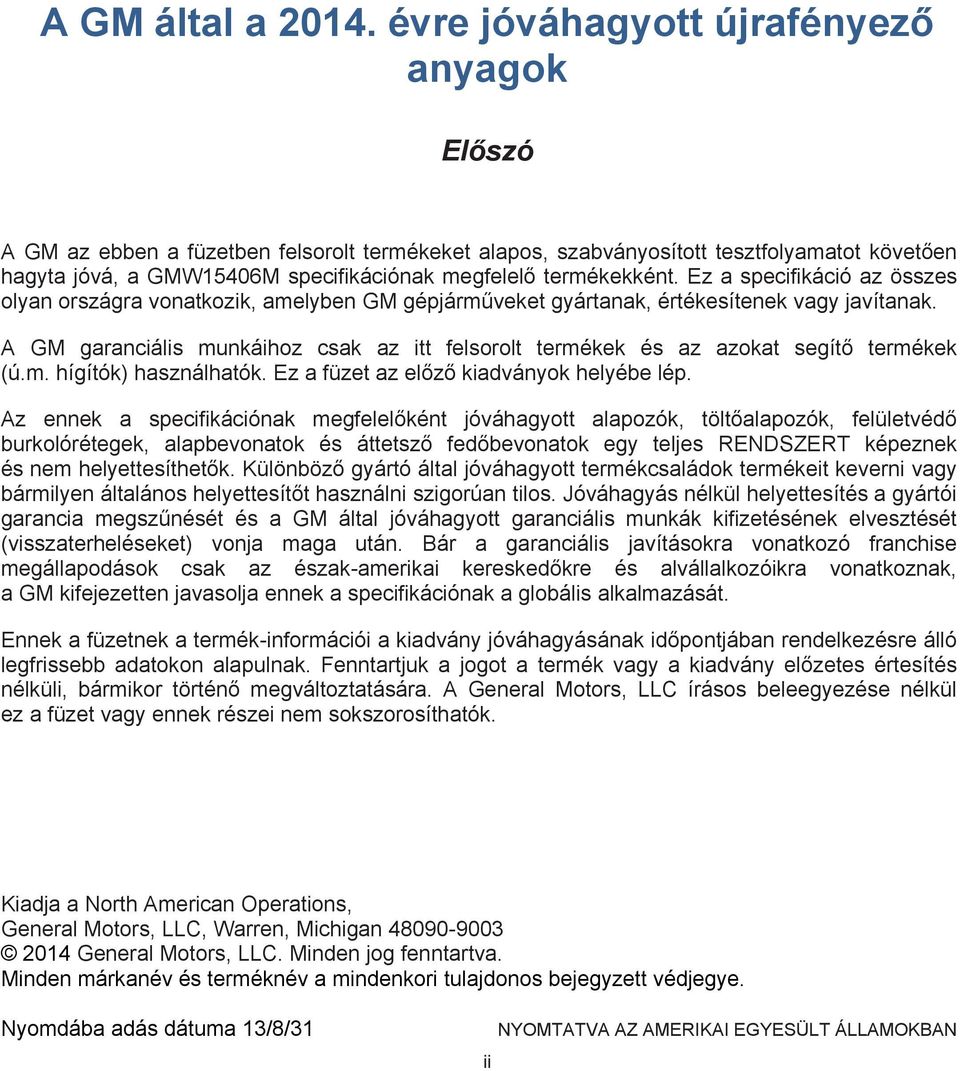 A GM által a 2014. évre jóváhagyott újrafényező anyagok

Előszó

A GM az ebben a füzetben felsorolt termékeket alapos, szabványosított tesztfolyamatot követően hagyta jóvá, a GMW15406M specifikációnak megfelelő termékekként. Ez a specifikáció az összes olyan országra vonatkozik, amelyben GM gépjárműveket gyártanak, értékesítenek vagy javítanak.

A GM garanciális munkáihoz csak az itt felsorolt termékek és az azokat segítő termékek (ú.m. hígítók) használhatók. Ez a füzet az előző kiadványok helyébe lép.

Az ennek a specifikációnak megfelelőként jóváhagyott alapozók, töltőalapozók, felületvédő burkolórétegek, alapbevonatok és áttetsző fedőbevonatok egy teljes RENDSZERT képeznek és nem helyettesíthetők. Különböző gyártó által jóváhagyott termékcsaládok termékeit keverni vagy bármilyen általános helyettesítőt használni szigorúan tilos. Jóváhagyás nélkül helyettesítés a gyártói garancia megszűnését és a GM által jóváhagyott garanciális munkák kifizetésének elvesztését (visszaterheléseket) vonja maga után. Bár a garanciális javításokra vonatkozó franchise megállapodások csak az észak-amerikai kereskedőkre és alvállalkozóikra vonatkoznak, a GM kifejezetten javasolja ennek a specifikációnak a globális alkalmazását.

Ennek a füzetnek a termék-információi a kiadvány jóváhagyásának időpontjában rendelkezésre álló legfrissebb adatokon alapulnak. Fenntartjuk a jogot a termék vagy a kiadvány előzetes értesítés nélküli, bármikor történő megváltoztatására. A General Motors, LLC írásos beleegyezése nélkül ez a füzet vagy ennek részei nem sokszorosíthatók.

Kiadja a North American Operations,
General Motors, LLC, Warren, Michigan 48090-9003
© 2014 General Motors, LLC. Minden jog fenntartva.
Minden márkanév és terméknév a mindenkori tulajdonos bejegyzett védjegye.

Nyomdába adás dátuma 13/8/31

NYOMTATVA AZ AMERIKAI EGYESÜLT ÁLLAMOKBAN

ii